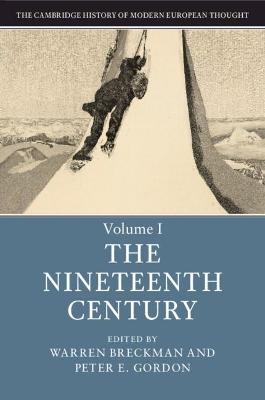 THE CAMBRIDGE HISTORY OF MODERN EUROPEAN THOUGHT

Volume I
THE NINETEENTH CENTURY

EDITED BY
WARREN BRECKMAN AND
PETER E. GORDON